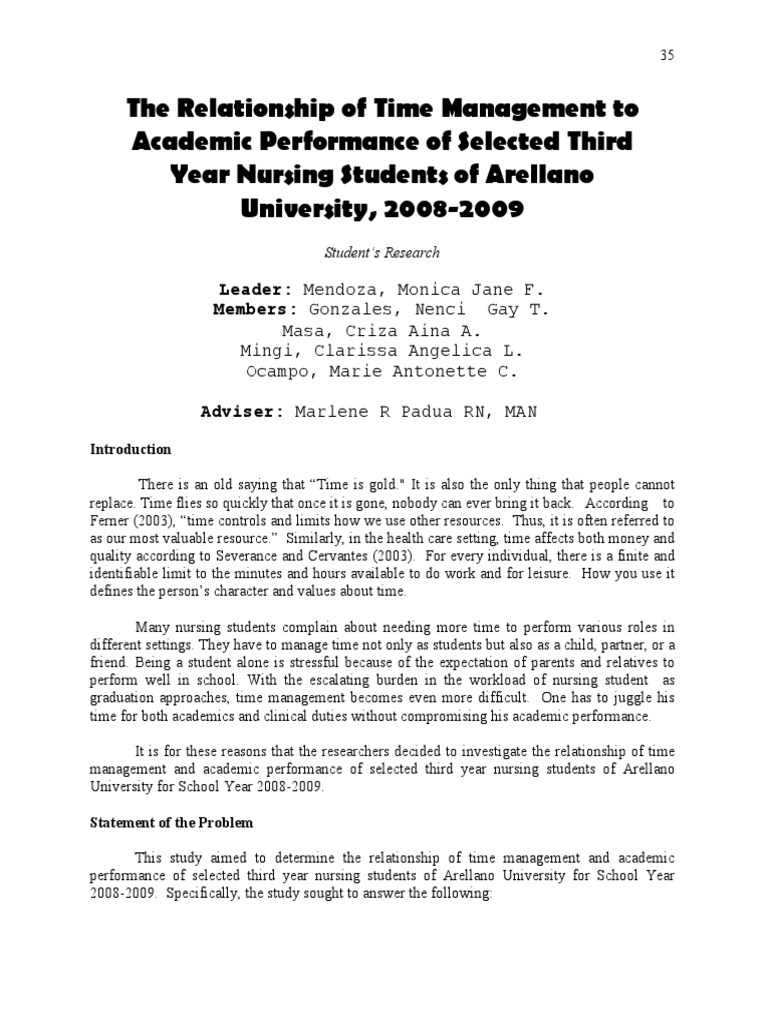 35

The Relationship of Time Management to Academic Performance of Selected Third Year Nursing Students of Arellano University, 2008-2009

Student's Research

Leader: Mendoza, Monica Jane F.
Members: Gonzales, Nenci Gay T.
Masa, Criza Aina A.
Mingi, Clarissa Angelica L.
Ocampo, Marie Antonette C.

Adviser: Marlene R Padua RN, MAN

Introduction

There is an old saying that "Time is gold." It is also the only thing that people cannot replace. Time flies so quickly that once it is gone, nobody can ever bring it back. According to Ferner (2003), "time controls and limits how we use other resources. Thus, it is often referred to as our most valuable resource." Similarly, in the health care setting, time affects both money and quality according to Severance and Cervantes (2003). For every individual, there is a finite and identifiable limit to the minutes and hours available to do work and for leisure. How you use it defines the person's character and values about time.

Many nursing students complain about needing more time to perform various roles in different settings. They have to manage time not only as students but also as a child, partner, or a friend. Being a student alone is stressful because of the expectation of parents and relatives to perform well in school. With the escalating burden in the workload of nursing student as graduation approaches, time management becomes even more difficult. One has to juggle his time for both academics and clinical duties without compromising his academic performance.

It is for these reasons that the researchers decided to investigate the relationship of time management and academic performance of selected third year nursing students of Arellano University for School Year 2008-2009.

Statement of the Problem

This study aimed to determine the relationship of time management and academic performance of selected third year nursing students of Arellano University for School Year 2008-2009. Specifically, the study sought to answer the following: